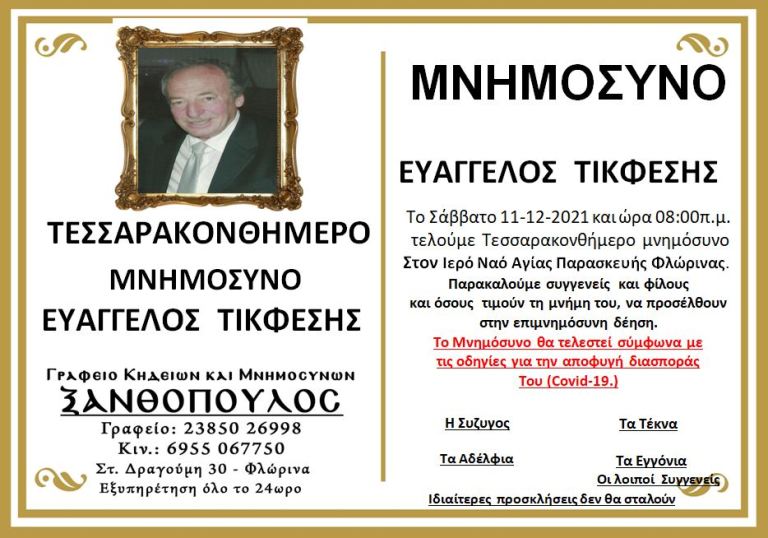 ΤΕΣΣΑΡΑΚΟΝΘΗΜΕΡΟ

ΜΝΗΜΟΣΥΝΟ

ΕΥΑΓΓΕΛΟΣ ΤΙΚΦΕΣΗΣ

Γραφειο Κηδειων και Μνημοσυνων

ΞΑΝΘΟΠΟΥΛΟΣ

Γραφείο: 23850 26998

Κιν.: 6955 067750

Στ. Δραγούμη 30 - Φλώρινα

Εξυπηρέτηση όλο το 24ωρο

ΜΝΗΜΟΣΥΝΟ

ΕΥΑΓΓΕΛΟΣ ΤΙΚΦΕΣΗΣ

Το Σάββατο 11-12-2021 και ώρα 08:00π.μ. τελούμε Τεσσαρακονθήμερο μνημόσυνο Στον Ιερό Ναό Αγίας Παρασκευής Φλώρινας.

Παρακαλούμε συγγενείς και φίλους και όσους τιμούν τη μνήμη του, να προσέλθουν στην επιμνημόσυνη δέηση.

Το Μνημόσυνο θα τελεστεί σύμφωνα με τις οδηγίες για την αποφυγή διασποράς Του (Covid-19.)

Η Συζυγος

Τα Τέκνα

Τα Αδέλφια

Τα Εγγόνια

Οι λοιποί Συγγενείς

Ιδιαίτερες προσκλήσεις δεν θα σταλούν